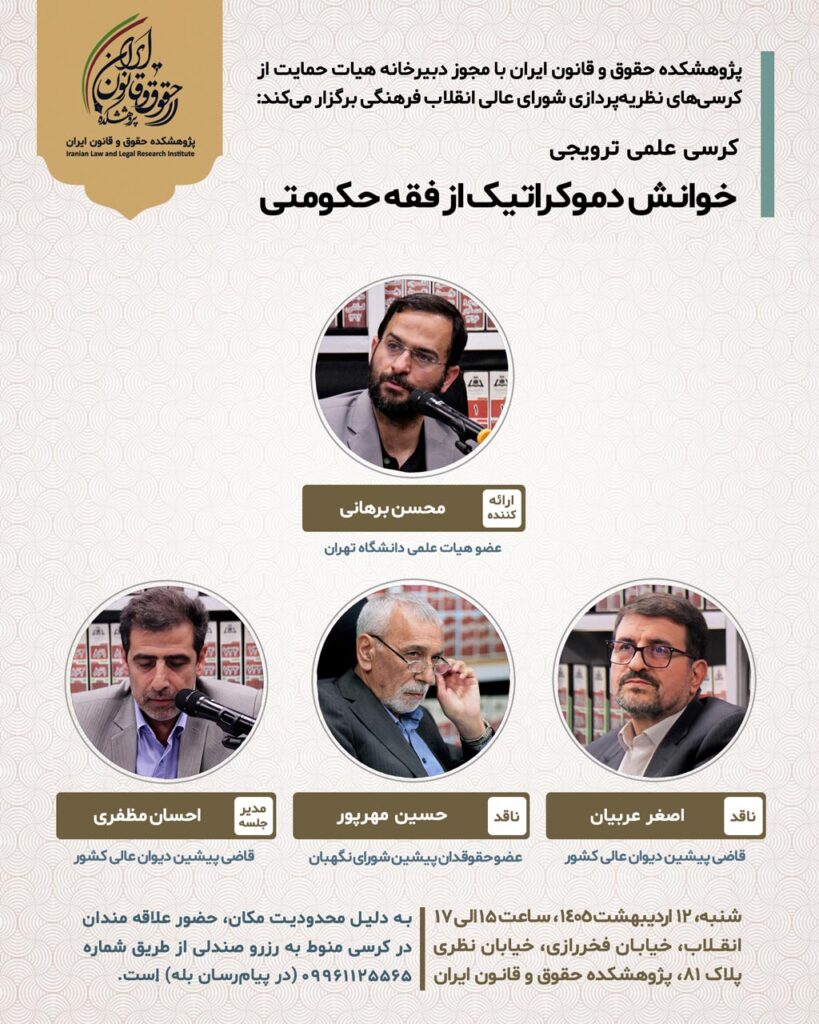 پژوهشکده حقوق و قانون ایران
پژوهشکده حقوق و قانون ایران
Iranian Law and Legal Research Institute

پژوهشکده حقوق و قانون ایران با مجوز دبیرخانه هیات حمایت از کرسی‌های نظریه‌پردازی شورای عالی انقلاب فرهنگی برگزار می‌کند:

کرسی علمی ترویجی

خوانش دموکراتیک از فقه حکومتی

ارائه کننده
محسن برهانی
عضو هیات علمی دانشگاه تهران

ناقد
اصغر عربیان
قاضی پیشین دیوان عالی کشور

ناقد
حسین مهرپور
عضو حقوقدان پیشین شورای نگهبان

مدیر جلسه
احسان مظفری
قاضی پیشین دیوان عالی کشور

شنبه، ۱۲ اردیبهشت ۱۴۰۵، ساعت ۱۵ الی ۱۷
انقلاب، خیابان فخررازی، خیابان نظری
پلاک ۸۱، پژوهشکده حقوق و قانون ایران

به دلیل محدودیت مکان، حضور علاقه مندان در کرسی منوط به رزرو صندلی از طریق شماره ۰۹۹۶۱۱۲۵۵۶۵ (در پیام‌رسان بله) است.